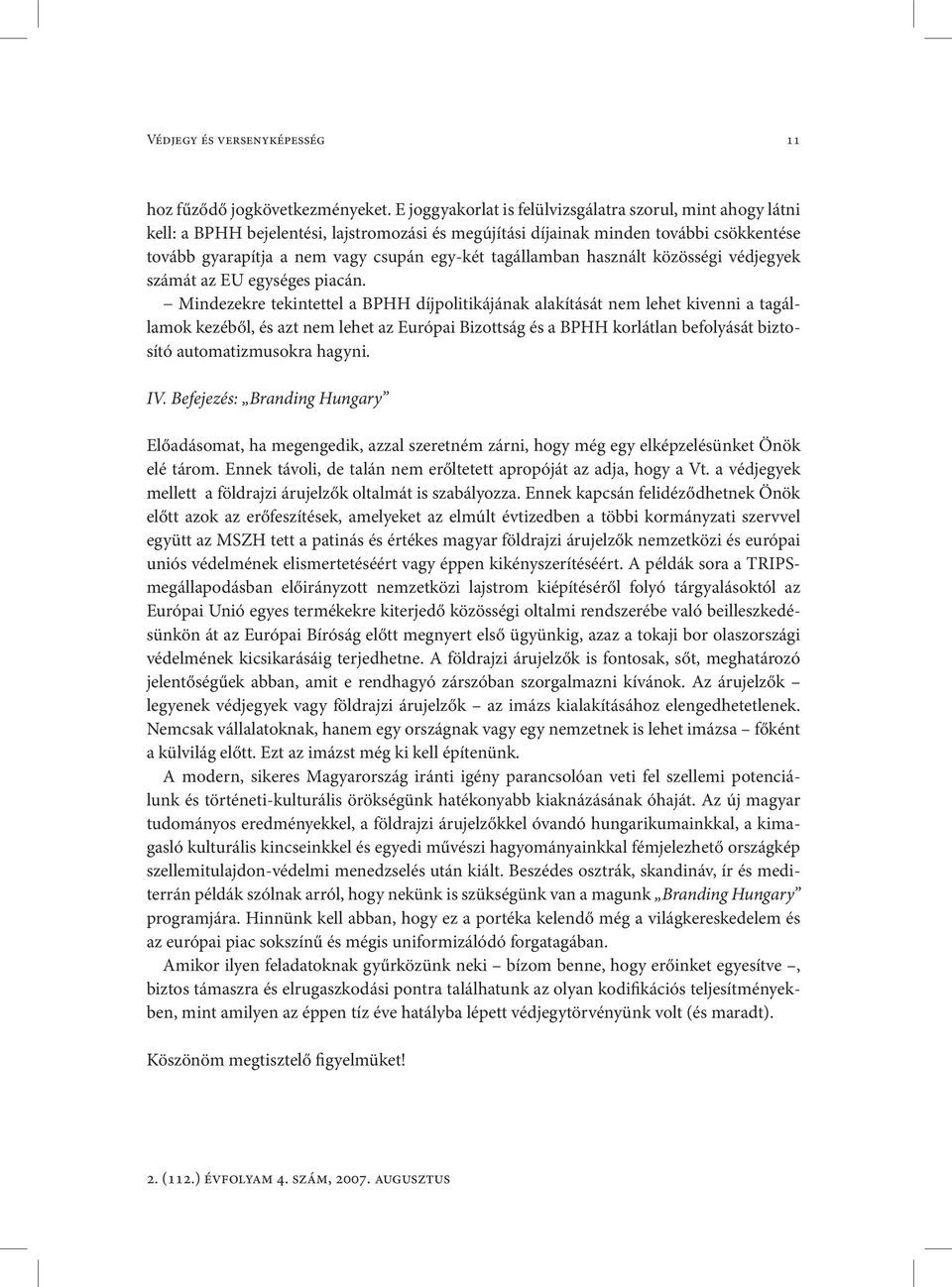 Védjegy és versenyképesség 11

hoz fűződő jogkövetkezményeket. E joggyakorlat is felülvizsgálatra szorul, mint ahogy látni kell: a BPHH bejelentési, lajstromozási és megújítási díjainak minden további csökkentése tovább gyarapítja a nem vagy csupán egy-két tagállamban használt közösségi védjegyek számát az EU egységes piacán.

– Mindezekre tekintettel a BPHH díjpolitikájának alakítását nem lehet kivenni a tagállamok kezéből, és azt nem lehet az Európai Bizottság és a BPHH korlátlan befolyását biztosító automatizmusokra hagyni.

IV. Befejezés: „Branding Hungary”

Előadásomat, ha megengedik, azzal szeretném zárni, hogy még egy elképzelésünket Önök elé tárom. Ennek távoli, de talán nem erőltetett apropóját az adja, hogy a Vt. a védjegyek mellett a földrajzi árujelzők oltalmát is szabályozza. Ennek kapcsán felidéződhetnek Önök előtt azok az erőfeszítések, amelyeket az elmúlt évtizedben a többi kormányzati szervvel együtt az MSZH tett a patinás és értékes magyar földrajzi árujelzők nemzetközi és európai uniós védelmének elismertetéséért vagy éppen kikényszerítéséért. A példák sora a TRIPS-megállapodásban előirányzott nemzetközi lajstrom kiépítéséről folyó tárgyalásoktól az Európai Unió egyes termékekre kiterjedő közösségi oltalmi rendszerébe való beilleszkedésünkön át az Európai Bíróság előtt megnyert első ügyünkig, azaz a tokaji bor olaszországi védelmének kicsikarásáig terjedhetne. A földrajzi árujelzők is fontosak, sőt, meghatározó jelentőségűek abban, amit e rendhagyó zárszóban szorgalmazni kívánok. Az árujelzők – legyenek védjegyek vagy földrajzi árujelzők – az imázs kialakításához elengedhetetlenek. Nemcsak vállalatoknak, hanem egy országnak vagy egy nemzetnek is lehet imázsa – főként a külvilág előtt. Ezt az imázst még ki kell építenünk.

A modern, sikeres Magyarország iránti igény parancsolóan veti fel szellemi potenciálunk és történeti-kulturális örökségünk hatékonyabb kiaknázásának óhaját. Az új magyar tudományos eredményekkel, a földrajzi árujelzőkkel óvandó hungarikumainkkal, a kimagasló kulturális kincseinkkel és egyedi művészi hagyományainkkal fémjelezhető országkép szellemitulajdon-védelmi menedzselés után kiált. Beszédes osztrák, skandináv, ír és mediterrán példák szólnak arról, hogy nekünk is szükségünk van a magunk „Branding Hungary” programjára. Hinnünk kell abban, hogy ez a portéka kelendő még a világkereskedelem és az európai piac sokszínű és mégis uniformizálódó forgatagában.

Amikor ilyen feladatoknak gyűrközünk neki – bízom benne, hogy erőinket egyesítve –, biztos támaszra és elrugaszkodási pontra találhatunk az olyan kodifikációs teljesítményekben, mint amilyen az éppen tíz éve hatályba lépett védjegytörvényünk volt (és maradt).

Köszönöm megtisztelő figyelmüket!

2. (112.) évfolyam 4. szám, 2007. augusztus